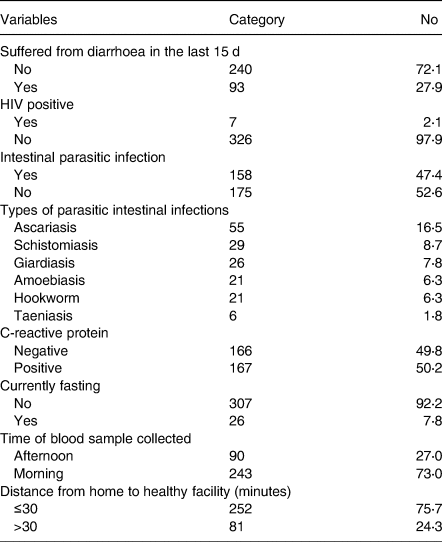 | Variables | Category | No |
|---|---|---|
| Suffered from diarrhoea in the last 15 d | | |
| No | 240 | 72·1 |
| Yes | 93 | 27·9 |
| HIV positive | | |
| Yes | 7 | 2·1 |
| No | 326 | 97·9 |
| Intestinal parasitic infection | | |
| Yes | 158 | 47·4 |
| No | 175 | 52·6 |
| Types of parasitic intestinal infections | | |
| Ascariasis | 55 | 16·5 |
| Schistomiasis | 29 | 8·7 |
| Giardiasis | 26 | 7·8 |
| Amoebiasis | 21 | 6·3 |
| Hookworm | 21 | 6·3 |
| Taeniasis | 6 | 1·8 |
| C-reactive protein | | |
| Negative | 166 | 49·8 |
| Positive | 167 | 50·2 |
| Currently fasting | | |
| No | 307 | 92·2 |
| Yes | 26 | 7·8 |
| Time of blood sample collected | | |
| Afternoon | 90 | 27·0 |
| Morning | 243 | 73·0 |
| Distance from home to healthy facility (minutes) | | |
| ≤30 | 252 | 75·7 |
| >30 | 81 | 24·3 |